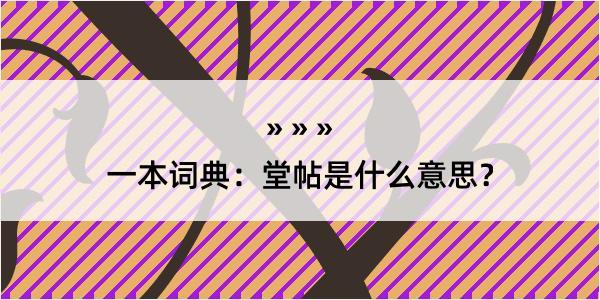 » » »

一本词典：堂帖是什么意思？